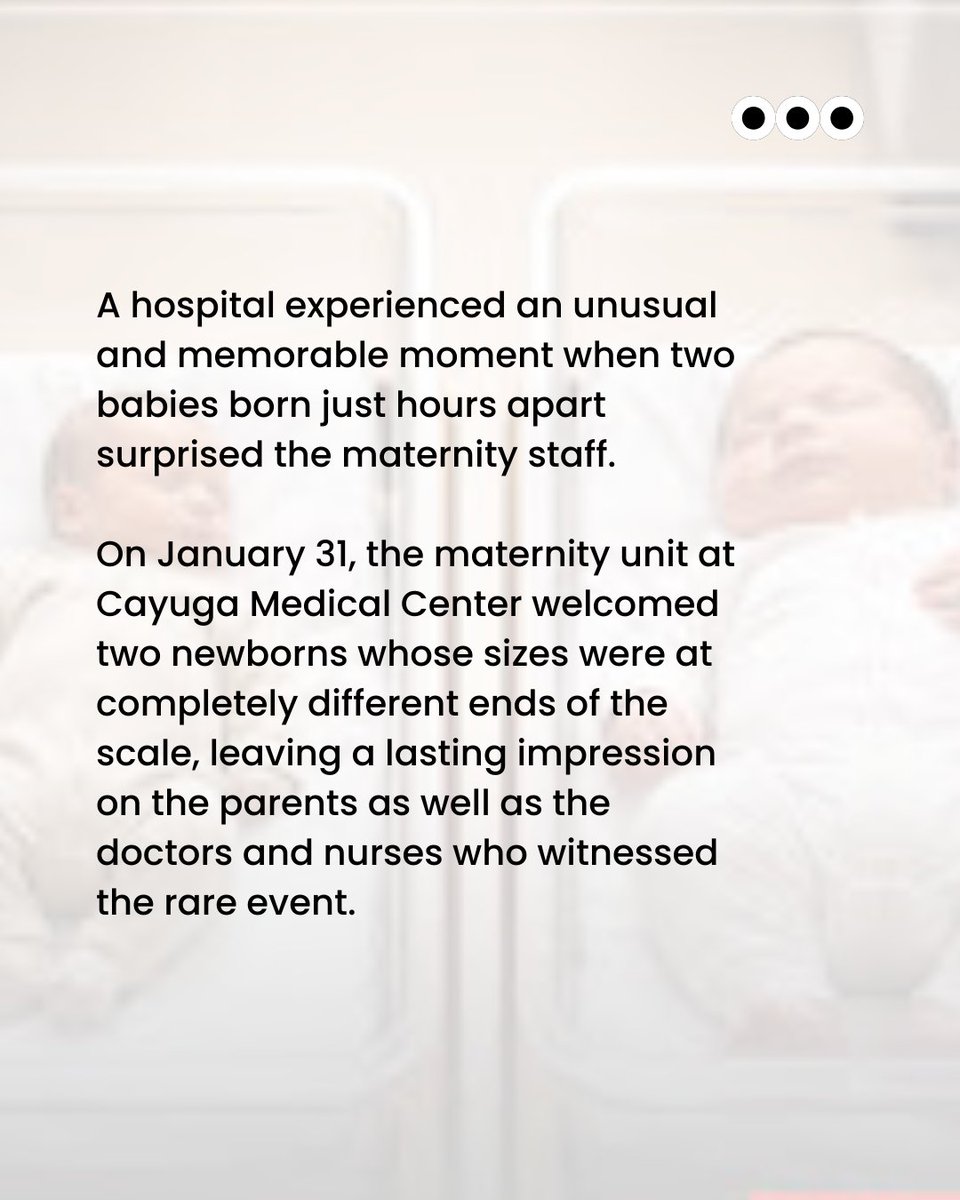 A hospital experienced an unusual and memorable moment when two babies born just hours apart surprised the maternity staff.

On January 31, the maternity unit at Cayuga Medical Center welcomed two newborns whose sizes were at completely different ends of the scale, leaving a lasting impression on the parents as well as the doctors and nurses who witnessed the rare event.